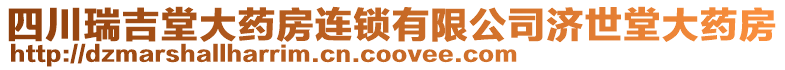 四川瑞吉堂大药房连锁有限公司济世堂大药房
http://dzmarshallharrim.cn.coovee.com